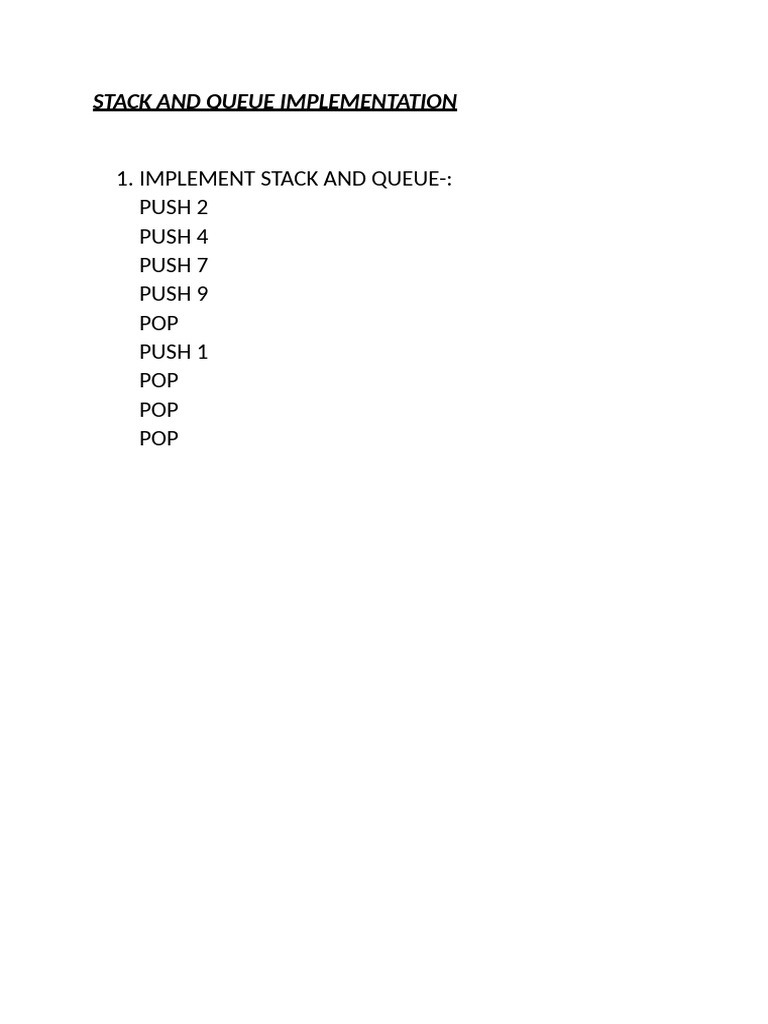 STACK AND QUEUE IMPLEMENTATION

1. IMPLEMENT STACK AND QUEUE-:
PUSH 2
PUSH 4
PUSH 7
PUSH 9
POP
PUSH 1
POP
POP
POP